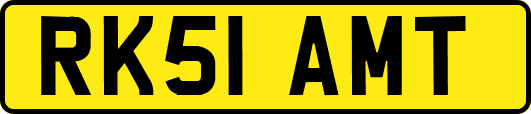 RK51 AMT